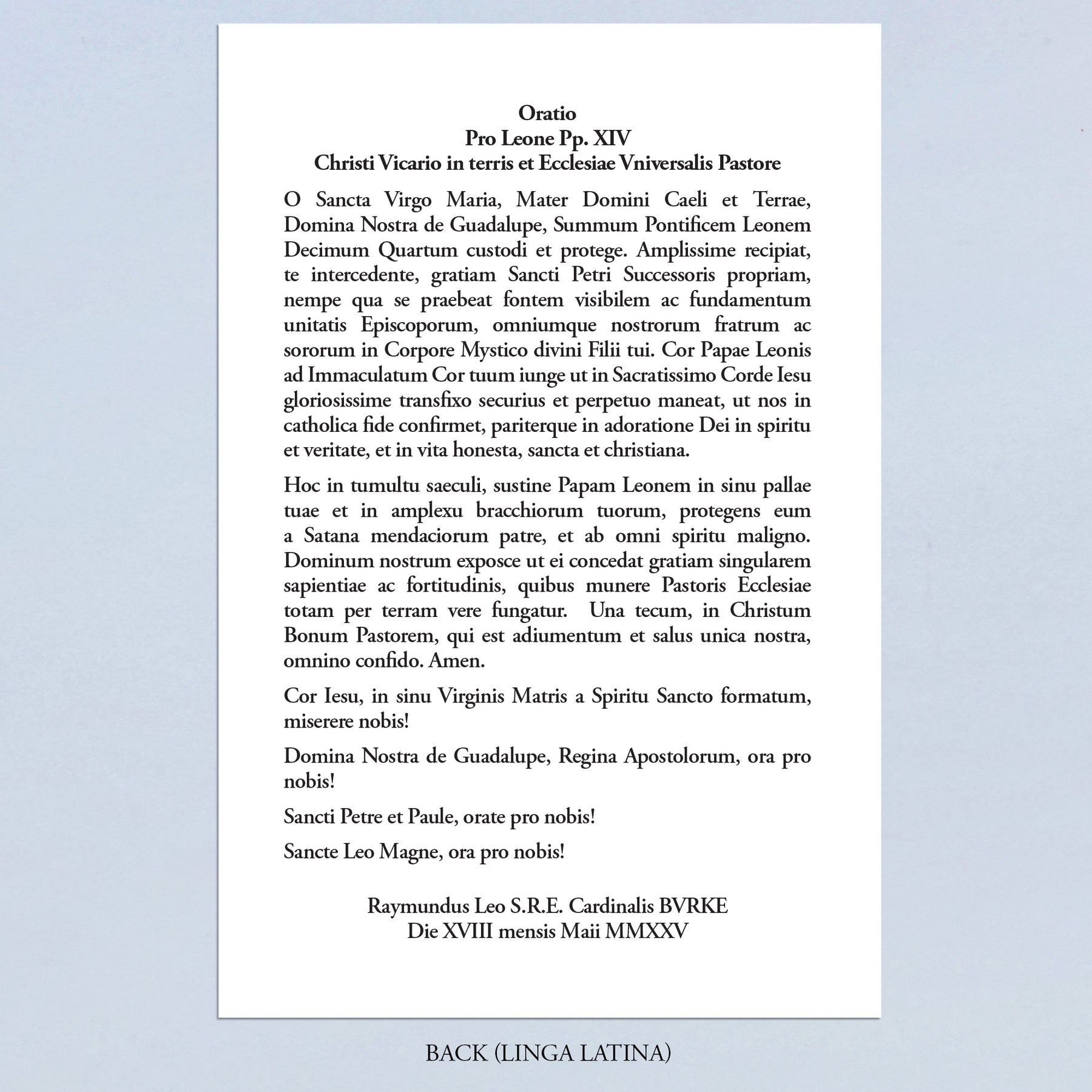 Oratio
Pro Leone Pp. XIV
Christi Vicario in terris et Ecclesiae Vniversalis Pastore

O Sancta Virgo Maria, Mater Domini Caeli et Terrae, Domina Nostra de Guadalupe, Summum Pontificem Leonem Decimum Quartum custodi et protege. Amplissime recipiat, te intercedente, gratiam Sancti Petri Successoris propriam, nempe qua se praebeat fontem visibilem ac fundamentum unitatis Episcoporum, omniumque nostrorum fratrum ac sororum in Corpore Mystico divini Filii tui. Cor Papae Leonis ad Immaculatum Cor tuum iunge ut in Sacratissimo Corde Iesu gloriosissime transfixo securius et perpetuo maneat, ut nos in catholica fide confirmet, pariterque in adoratione Dei in spiritu et veritate, et in vita honesta, sancta et christiana.

Hoc in tumultu saeculi, sustine Papam Leonem in sinu pallae tuae et in amplexu bracchiorum tuorum, protegens eum a Satana mendaciorum patre, et ab omni spiritu maligno. Dominum nostrum exposce ut ei concedat gratiam singularem sapientiae ac fortitudinis, quibus munere Pastoris Ecclesiae totam per terram vere fungatur. Una tecum, in Christum Bonum Pastorem, qui est adiumentum et salus unica nostra, omnino confido. Amen.

Cor Iesu, in sinu Virginis Matris a Spiritu Sancto formatum, miserere nobis!

Domina Nostra de Guadalupe, Regina Apostolorum, ora pro nobis!

Sancti Petre et Paule, orate pro nobis!

Sancte Leo Magne, ora pro nobis!

Raymundus Leo S.R.E. Cardinalis BVRKE
Die XVIII mensis Maii MMXXV

BACK (LINGA LATINA)